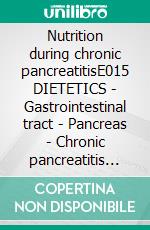 unilibro

Nutrition during chronic pancreatitisE015 DIETETICS - Gastrointestinal tract - Pancreas - Chronic pancreatitis...

COPERTINA NON DISPONIBILE